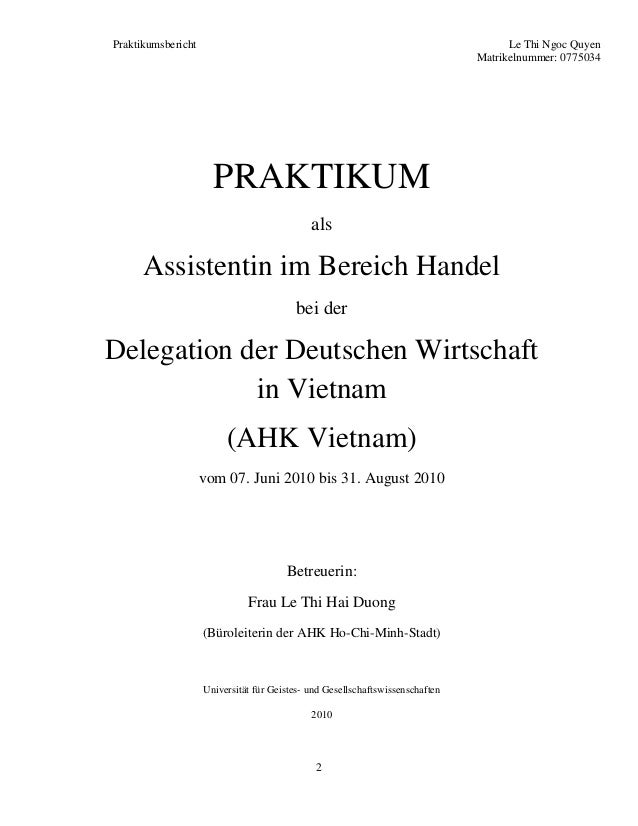 Praktikumsbericht

Le Thi Ngoc Quyen
Matrikelnummer: 0775034

PRAKTIKUM

als

Assistentin im Bereich Handel

bei der

Delegation der Deutschen Wirtschaft in Vietnam

(AHK Vietnam)

vom 07. Juni 2010 bis 31. August 2010

Betreuerin:

Frau Le Thi Hai Duong

(Büroleiterin der AHK Ho-Chi-Minh-Stadt)

Universität für Geistes- und Gesellschaftswissenschaften

2010

2